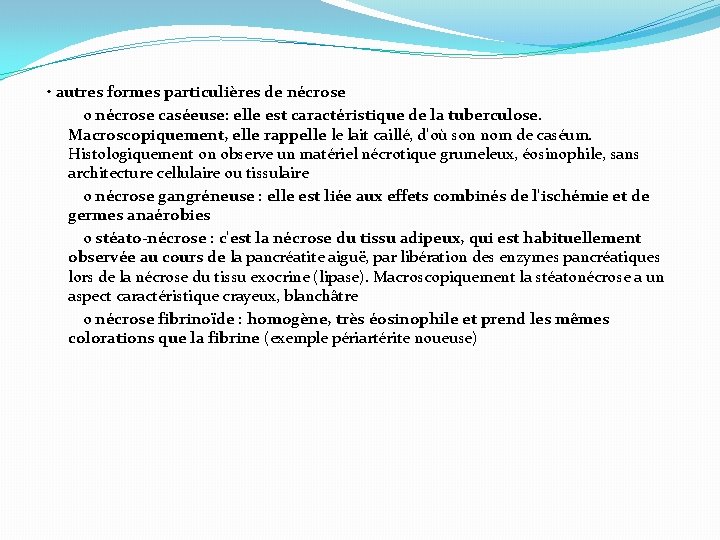 • autres formes particulières de nécrose

o nécrose caséeuse: elle est caractéristique de la tuberculose. Macroscopiquement, elle rappelle le lait caillé, d'où son nom de caséum. Histologiquement on observe un matériel nécrotique grumeleux, éosinophile, sans architecture cellulaire ou tissulaire

o nécrose gangréneuse : elle est liée aux effets combinés de l'ischémie et de germes anaérobies

o stéato-nécrose : c'est la nécrose du tissu adipeux, qui est habituellement observée au cours de la pancréatite aiguë, par libération des enzymes pancréatiques lors de la nécrose du tissu exocrine (lipase). Macroscopiquement la stéatonécrose a un aspect caractéristique crayeux, blanchâtre

o nécrose fibrinoïde : homogène, très éosinophile et prend les mêmes colorations que la fibrine (exemple périartérite noueuse)